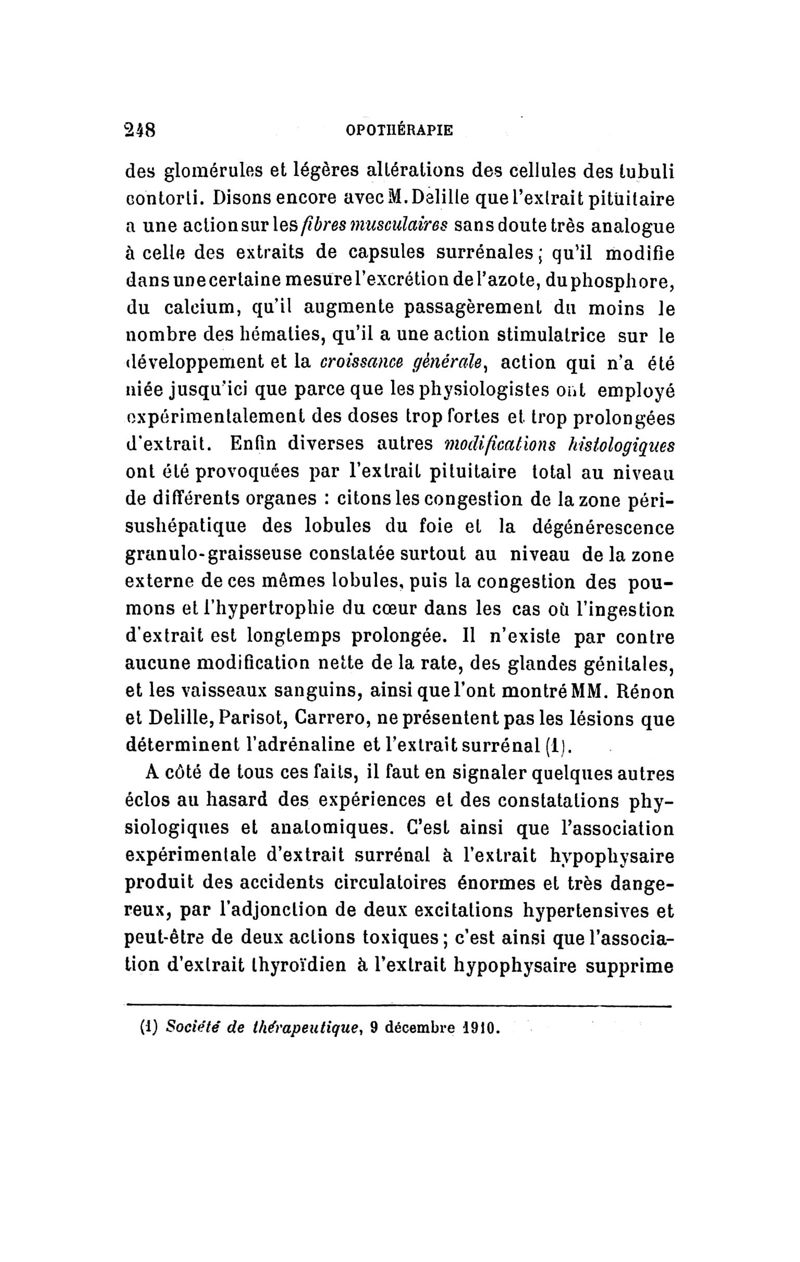 248 OPOTHÉRAPIE

des glomérules et légères altérations des cellules des tubuli contorti. Disons encore avec M. Delille que l'extrait pituitaire a une action sur les fibres musculaires sans doute très analogue à celle des extraits de capsules surrénales ; qu'il modifie dans une certaine mesure l'excrétion de l'azote, du phosphore, du calcium, qu'il augmente passagèrement du moins le nombre des hématies, qu'il a une action stimulatrice sur le développement et la croissance générale, action qui n'a été niée jusqu'ici que parce que les physiologistes ont employé expérimentalement des doses trop fortes et trop prolongées d'extrait. Enfin diverses autres modifications histologiques ont été provoquées par l'extrait pituitaire total au niveau de différents organes : citons les congestion de la zone périsushépatique des lobules du foie et la dégénérescence granulo-graisseuse constatée surtout au niveau de la zone externe de ces mêmes lobules, puis la congestion des poumons et l'hypertrophie du cœur dans les cas où l'ingestion d'extrait est longtemps prolongée. Il n'existe par contre aucune modification nette de la rate, des glandes génitales, et les vaisseaux sanguins, ainsi que l'ont montré MM. Rénon et Delille, Parisot, Carrero, ne présentent pas les lésions que déterminent l'adrénaline et l'extrait surrénal (1).

A côté de tous ces faits, il faut en signaler quelques autres éclos au hasard des expériences et des constatations physiologiques et anatomiques. C'est ainsi que l'association expérimentale d'extrait surrénal à l'extrait hypophysaire produit des accidents circulatoires énormes et très dangereux, par l'adjonction de deux excitations hypertensives et peut-être de deux actions toxiques ; c'est ainsi que l'association d'extrait thyroïdien à l'extrait hypophysaire supprime

(1) Société de thérapeutique, 9 décembre 1910.